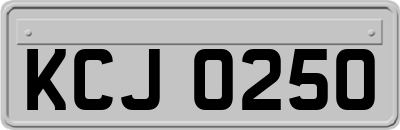 KCJ 0250